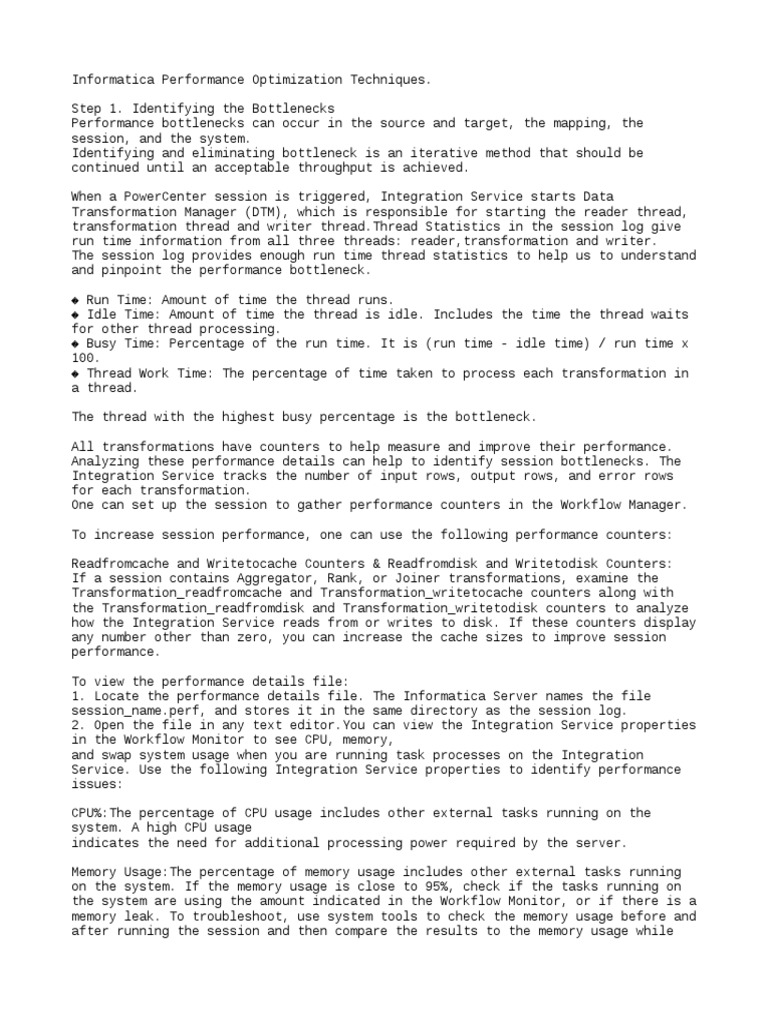 Informatica Performance Optimization Techniques.

Step 1. Identifying the Bottlenecks
Performance bottlenecks can occur in the source and target, the mapping, the session, and the system.
Identifying and eliminating bottleneck is an iterative method that should be continued until an acceptable throughput is achieved.

When a PowerCenter session is triggered, Integration Service starts Data Transformation Manager (DTM), which is responsible for starting the reader thread, transformation thread and writer thread.Thread Statistics in the session log give run time information from all three threads: reader,transformation and writer.
The session log provides enough run time thread statistics to help us to understand and pinpoint the performance bottleneck.

◆ Run Time: Amount of time the thread runs.
◆ Idle Time: Amount of time the thread is idle. Includes the time the thread waits for other thread processing.
◆ Busy Time: Percentage of the run time. It is (run time - idle time) / run time x 100.
◆ Thread Work Time: The percentage of time taken to process each transformation in a thread.

The thread with the highest busy percentage is the bottleneck.

All transformations have counters to help measure and improve their performance. Analyzing these performance details can help to identify session bottlenecks. The Integration Service tracks the number of input rows, output rows, and error rows for each transformation.
One can set up the session to gather performance counters in the Workflow Manager.

To increase session performance, one can use the following performance counters:

Readfromcache and Writetocache Counters & Readfromdisk and Writetodisk Counters:
If a session contains Aggregator, Rank, or Joiner transformations, examine the Transformation_readfromcache and Transformation_writetocache counters along with the Transformation_readfromdisk and Transformation_writetodisk counters to analyze how the Integration Service reads from or writes to disk. If these counters display any number other than zero, you can increase the cache sizes to improve session performance.

To view the performance details file:
1. Locate the performance details file. The Informatica Server names the file session_name.perf, and stores it in the same directory as the session log.
2. Open the file in any text editor.You can view the Integration Service properties in the Workflow Monitor to see CPU, memory,
and swap system usage when you are running task processes on the Integration Service. Use the following Integration Service properties to identify performance issues:

CPU%:The percentage of CPU usage includes other external tasks running on the system. A high CPU usage
indicates the need for additional processing power required by the server.

Memory Usage:The percentage of memory usage includes other external tasks running on the system. If the memory usage is close to 95%, check if the tasks running on the system are using the amount indicated in the Workflow Monitor, or if there is a memory leak. To troubleshoot, use system tools to check the memory usage before and after running the session and then compare the results to the memory usage while